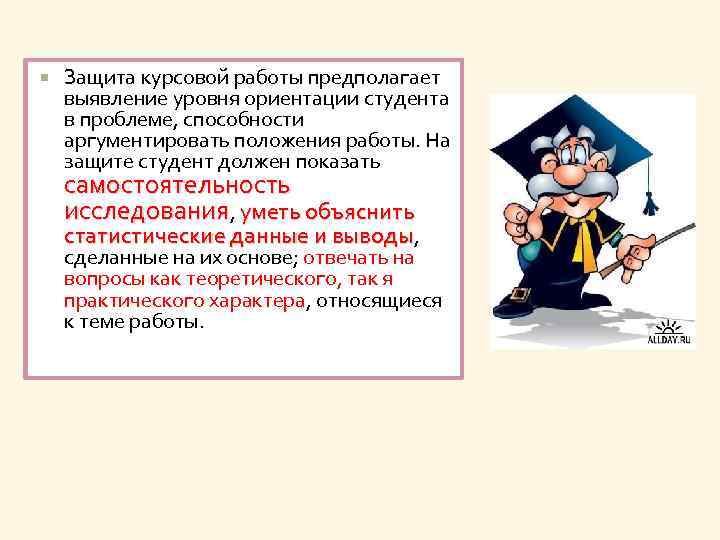 Защита курсовой работы предполагает выявление уровня ориентации студента в проблеме, способности аргументировать положения работы. На защите студент должен показать самостоятельность исследования, уметь объяснить статистические данные и выводы, сделанные на их основе; отвечать на вопросы как теоретического, так я практического характера, относящиеся к теме работы.

ALLDAY.RU